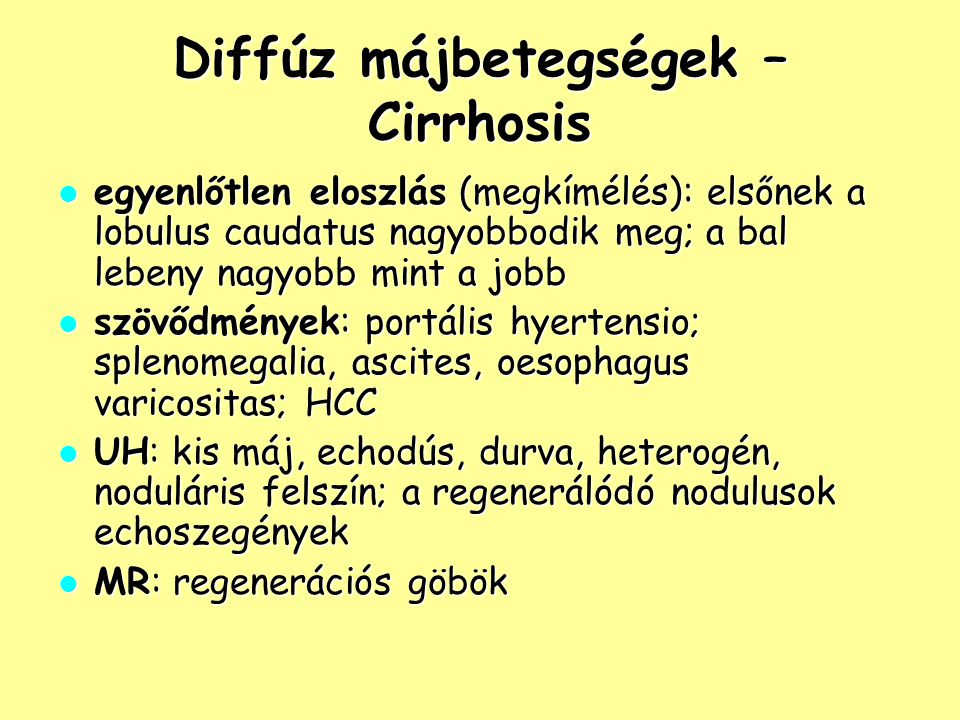 Diffúz májbetegségek – Cirrhosis

- egyenlőtlen eloszlás (megkímélés): elsőnek a lobulus caudatus nagyobbodik meg; a bal lebeny nagyobb mint a jobb
- szövődmények: portális hyertensio; splenomegalia, ascites, oesophagus varicositas; HCC
- UH: kis máj, echodús, durva, heterogén, noduláris felszín; a regenerálódó nodulusok echoszegények
- MR: regenerációs göbök